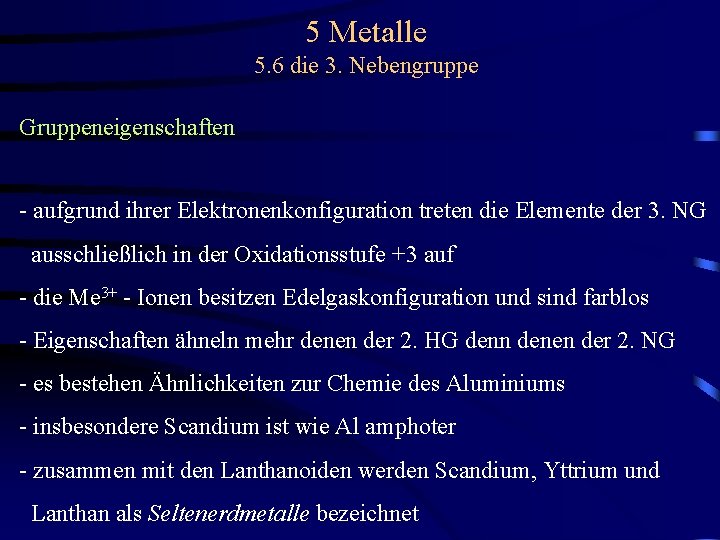 5 Metalle
5.6 die 3. Nebengruppe

Gruppeneigenschaften

- aufgrund ihrer Elektronenkonfiguration treten die Elemente der 3. NG ausschließlich in der Oxidationsstufe +3 auf
- die $Me^{3+}$ - Ionen besitzen Edelgaskonfiguration und sind farblos
- Eigenschaften ähneln mehr denen der 2. HG denn denen der 2. NG
- es bestehen Ähnlichkeiten zur Chemie des Aluminiums
- insbesondere Scandium ist wie Al amphoter
- zusammen mit den Lanthanoiden werden Scandium, Yttrium und Lanthan als Seltenerdmetalle bezeichnet